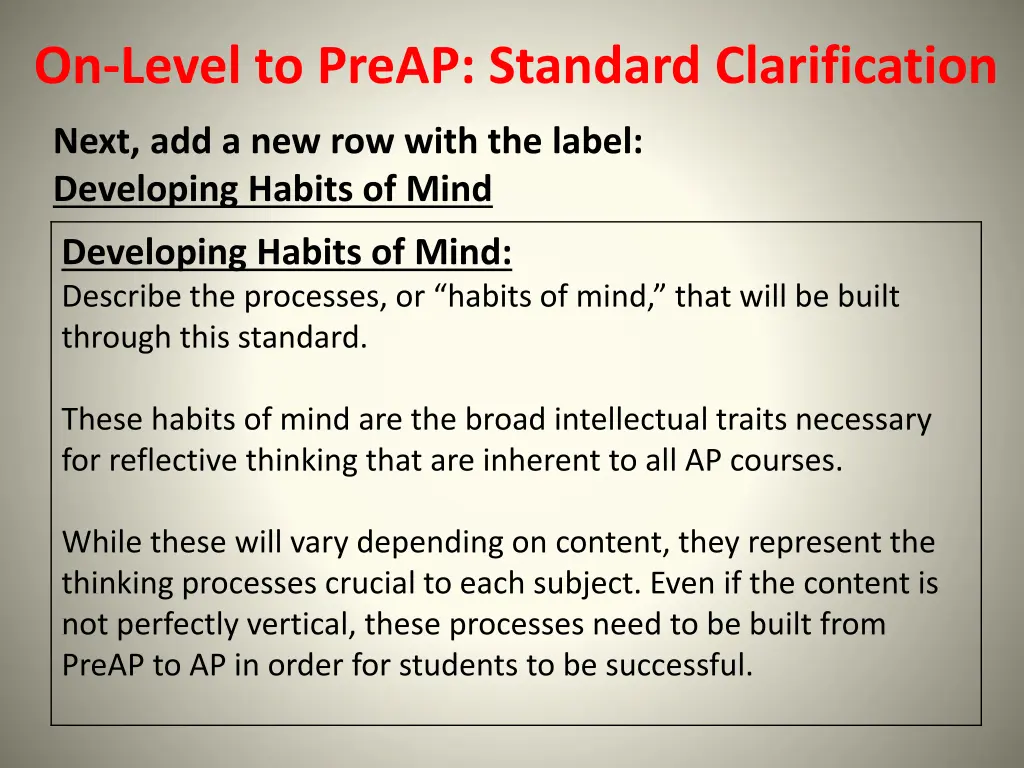 On-Level to PreAP: Standard Clarification

Next, add a new row with the label:
Developing Habits of Mind

Developing Habits of Mind:
Describe the processes, or “habits of mind,” that will be built through this standard.

These habits of mind are the broad intellectual traits necessary for reflective thinking that are inherent to all AP courses.

While these will vary depending on content, they represent the thinking processes crucial to each subject. Even if the content is not perfectly vertical, these processes need to be built from PreAP to AP in order for students to be successful.